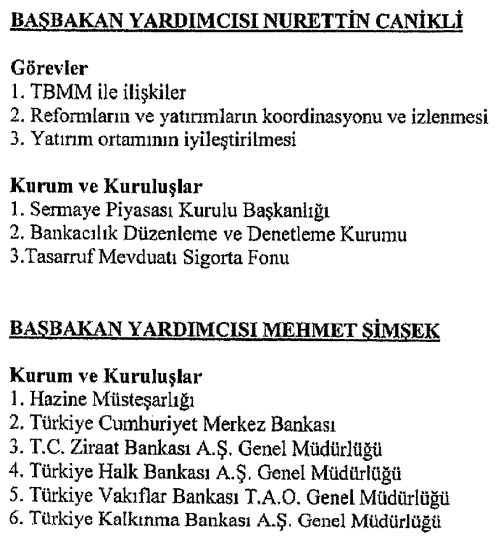 BAŞBAKAN YARDIMCISI NURETTİN CANİKLİ

Görevler
1. TBMM ile ilişkiler
2. Reformların ve yatırımların koordinasyonu ve izlenmesi
3. Yatırım ortamının iyileştirilmesi

Kurum ve Kuruluşlar
1. Sermaye Piyasası Kurulu Başkanlığı
2. Bankacılık Düzenleme ve Denetleme Kurumu
3.Tasarruf Mevduatı Sigorta Fonu

BAŞBAKAN YARDIMCISI MEHMET ŞİMŞEK

Kurum ve Kuruluşlar
1. Hazine Müsteşarlığı
2. Türkiye Cumhuriyet Merkez Bankası
3. T.C. Ziraat Bankası A.Ş. Genel Müdürlüğü
4. Türkiye Halk Bankası A.Ş. Genel Müdürlüğü
5. Türkiye Vakıflar Bankası T.A.O. Genel Müdürlüğü
6. Türkiye Kalkınma Bankası A.Ş. Genel Müdürlüğü